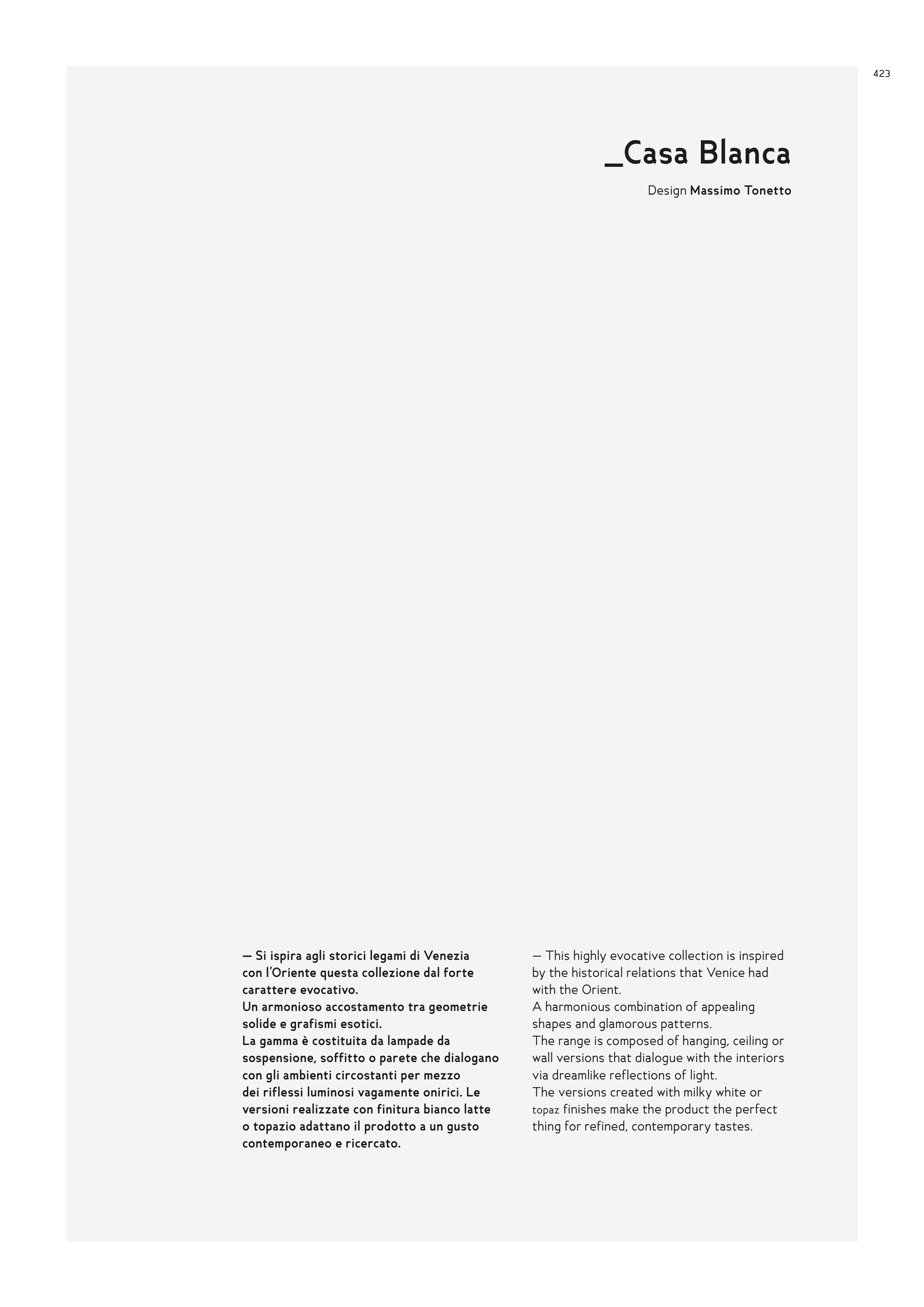 423

_Casa Blanca

Design Massimo Tonetto

— Si ispira agli storici legami di Venezia con l'Oriente questa collezione dal forte carattere evocativo.
Un armonioso accostamento tra geometrie solide e grafismi esotici.
La gamma è costituita da lampade da sospensione, soffitto o parete che dialogano con gli ambienti circostanti per mezzo dei riflessi luminosi vagamente onirici. Le versioni realizzate con finitura bianco latte o topazio adattano il prodotto a un gusto contemporaneo e ricercato.

— This highly evocative collection is inspired by the historical relations that Venice had with the Orient.
A harmonious combination of appealing shapes and glamorous patterns.
The range is composed of hanging, ceiling or wall versions that dialogue with the interiors via dreamlike reflections of light.
The versions created with milky white or topaz finishes make the product the perfect thing for refined, contemporary tastes.